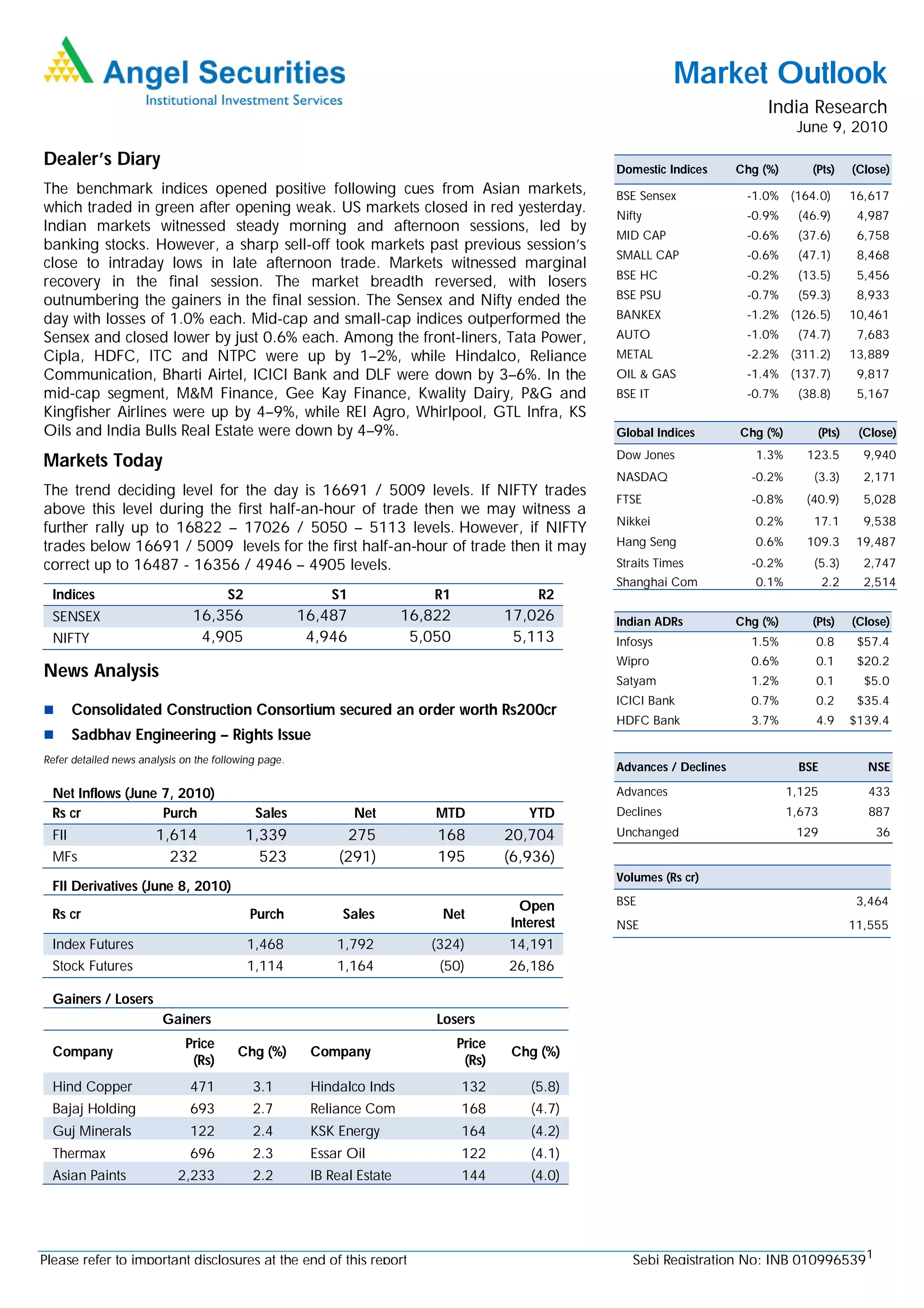 Angel Securities
Institutional Investment Services

Market Outlook
India Research
June 9, 2010

Dealer's Diary

The benchmark indices opened positive following cues from Asian markets, which traded in green after opening weak. US markets closed in red yesterday. Indian markets witnessed steady morning and afternoon sessions, led by banking stocks. However, a sharp sell-off took markets past previous session's close to intraday lows in late afternoon trade. Markets witnessed marginal recovery in the final session. The market breadth reversed, with losers outnumbering the gainers in the final session. The Sensex and Nifty ended the day with losses of 1.0% each. Mid-cap and small-cap indices outperformed the Sensex and closed lower by just 0.6% each. Among the front-liners, Tata Power, Cipla, HDFC, ITC and NTPC were up by 1–2%, while Hindalco, Reliance Communication, Bharti Airtel, ICICI Bank and DLF were down by 3–6%. In the mid-cap segment, M&M Finance, Gee Kay Finance, Kwality Dairy, P&G and Kingfisher Airlines were up by 4–9%, while REI Agro, Whirlpool, GTL Infra, KS Oils and India Bulls Real Estate were down by 4–9%.

Markets Today

The trend deciding level for the day is 16691 / 5009 levels. If NIFTY trades above this level during the first half-an-hour of trade then we may witness a further rally up to 16822 – 17026 / 5050 – 5113 levels. However, if NIFTY trades below 16691 / 5009 levels for the first half-an-hour of trade then it may correct up to 16487 - 16356 / 4946 – 4905 levels.

| Indices | S2 | S1 | R1 | R2 |
|---|---|---|---|---|
| SENSEX | 16,356 | 16,487 | 16,822 | 17,026 |
| NIFTY | 4,905 | 4,946 | 5,050 | 5,113 |

News Analysis

Consolidated Construction Consortium secured an order worth Rs200cr
Sadbhav Engineering – Rights Issue

Refer detailed news analysis on the following page.

Net Inflows (June 7, 2010)

| Rs cr | Purch | Sales | Net | MTD | YTD |
|---|---|---|---|---|---|
| FII | 1,614 | 1,339 | 275 | 168 | 20,704 |
| MFs | 232 | 523 | (291) | 195 | (6,936) |

FII Derivatives (June 8, 2010)

| Rs cr | Purch | Sales | Net | Open Interest |
|---|---|---|---|---|
| Index Futures | 1,468 | 1,792 | (324) | 14,191 |
| Stock Futures | 1,114 | 1,164 | (50) | 26,186 |

Gainers / Losers

| Gainers | | | Losers | | |
|---|---|---|---|---|---|
| Company | Price (Rs) | Chg (%) | Company | Price (Rs) | Chg (%) |
| Hind Copper | 471 | 3.1 | Hindalco Inds | 132 | (5.8) |
| Bajaj Holding | 693 | 2.7 | Reliance Com | 168 | (4.7) |
| Guj Minerals | 122 | 2.4 | KSK Energy | 164 | (4.2) |
| Thermax | 696 | 2.3 | Essar Oil | 122 | (4.1) |
| Asian Paints | 2,233 | 2.2 | IB Real Estate | 144 | (4.0) |

| Domestic Indices | Chg (%) | (Pts) | (Close) |
|---|---|---|---|
| BSE Sensex | -1.0% | (164.0) | 16,617 |
| Nifty | -0.9% | (46.9) | 4,987 |
| MID CAP | -0.6% | (37.6) | 6,758 |
| SMALL CAP | -0.6% | (47.1) | 8,468 |
| BSE HC | -0.2% | (13.5) | 5,456 |
| BSE PSU | -0.7% | (59.3) | 8,933 |
| BANKEX | -1.2% | (126.5) | 10,461 |
| AUTO | -1.0% | (74.7) | 7,683 |
| METAL | -2.2% | (311.2) | 13,889 |
| OIL & GAS | -1.4% | (137.7) | 9,817 |
| BSE IT | -0.7% | (38.8) | 5,167 |

| Global Indices | Chg (%) | (Pts) | (Close) |
|---|---|---|---|
| Dow Jones | 1.3% | 123.5 | 9,940 |
| NASDAQ | -0.2% | (3.3) | 2,171 |
| FTSE | -0.8% | (40.9) | 5,028 |
| Nikkei | 0.2% | 17.1 | 9,538 |
| Hang Seng | 0.6% | 109.3 | 19,487 |
| Straits Times | -0.2% | (5.3) | 2,747 |
| Shanghai Com | 0.1% | 2.2 | 2,514 |

| Indian ADRs | Chg (%) | (Pts) | (Close) |
|---|---|---|---|
| Infosys | 1.5% | 0.8 | $57.4 |
| Wipro | 0.6% | 0.1 | $20.2 |
| Satyam | 1.2% | 0.1 | $5.0 |
| ICICI Bank | 0.7% | 0.2 | $35.4 |
| HDFC Bank | 3.7% | 4.9 | $139.4 |

| Advances / Declines | BSE | NSE |
|---|---|---|
| Advances | 1,125 | 433 |
| Declines | 1,673 | 887 |
| Unchanged | 129 | 36 |

| Volumes (Rs cr) | |
|---|---|
| BSE | 3,464 |
| NSE | 11,555 |

Please refer to important disclosures at the end of this report
Sebi Registration No: INB 010996539
1